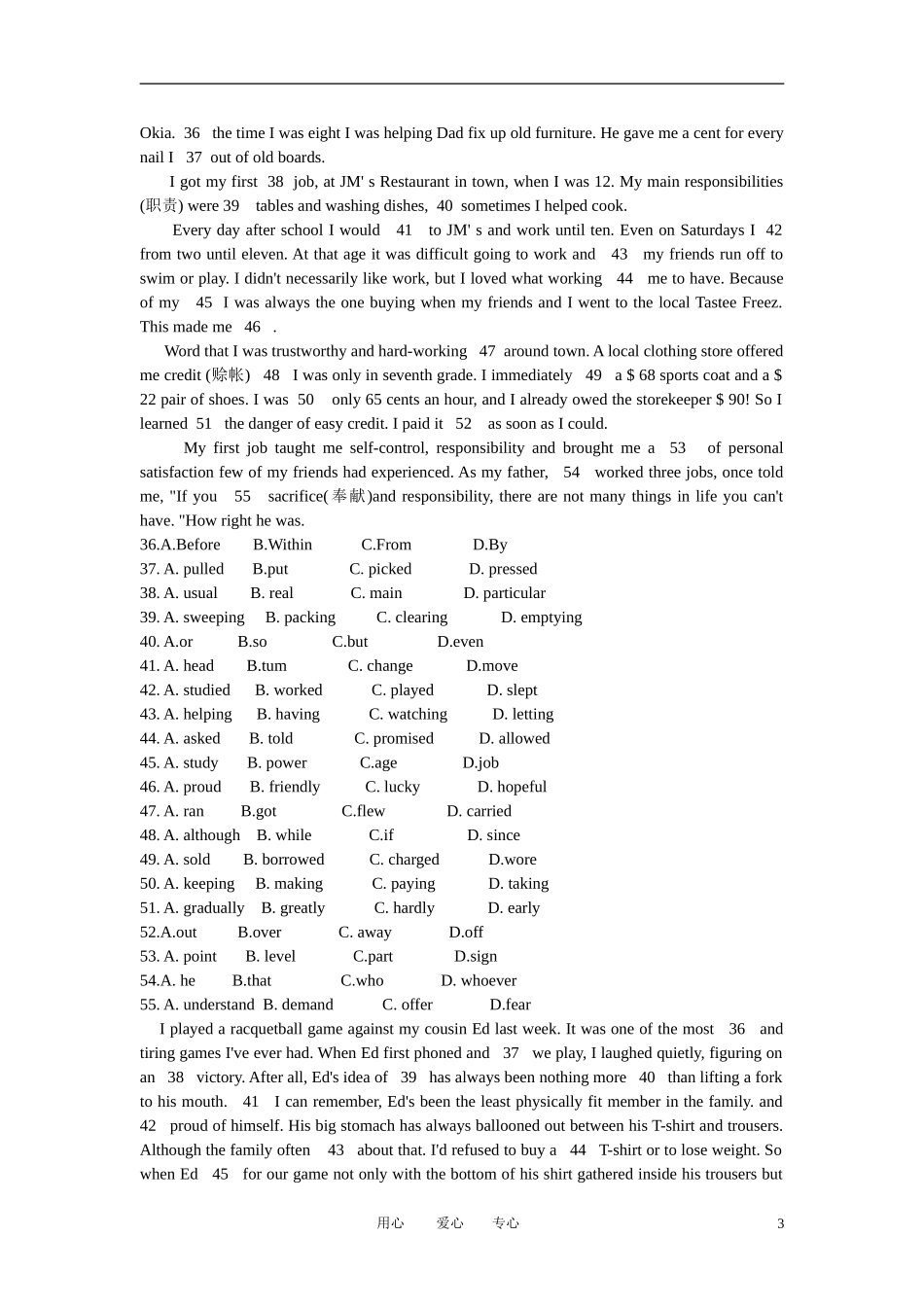 Okia. 36 the time I was eight I was helping Dad fix up old furniture. He gave me a cent for every nail I 37 out of old boards.

I got my first 38 job, at JM' s Restaurant in town, when I was 12. My main responsibilities (职责) were 39 tables and washing dishes, 40 sometimes I helped cook.

Every day after school I would 41 to JM' s and work until ten. Even on Saturdays I 42 from two until eleven. At that age it was difficult going to work and 43 my friends run off to swim or play. I didn't necessarily like work, but I loved what working 44 me to have. Because of my 45 I was always the one buying when my friends and I went to the local Tastee Freez. This made me 46 .

Word that I was trustworthy and hard-working 47 around town. A local clothing store offered me credit (赊帐) 48 I was only in seventh grade. I immediately 49 a $ 68 sports coat and a $ 22 pair of shoes. I was 50 only 65 cents an hour, and I already owed the storekeeper $ 90! So I learned 51 the danger of easy credit. I paid it 52 as soon as I could.

My first job taught me self-control, responsibility and brought me a 53 of personal satisfaction few of my friends had experienced. As my father, 54 worked three jobs, once told me, "If you 55 sacrifice(奉献)and responsibility, there are not many things in life you can't have. "How right he was.

36.A.Before B.Within C.From D.By
37. A. pulled B.put C. picked D. pressed
38. A. usual B. real C. main D. particular
39. A. sweeping B. packing C. clearing D. emptying
40. A.or B.so C.but D.even
41. A. head B.tum C. change D.move
42. A. studied B. worked C. played D. slept
43. A. helping B. having C. watching D. letting
44. A. asked B. told C. promised D. allowed
45. A. study B. power C.age D.job
46. A. proud B. friendly C. lucky D. hopeful
47. A. ran B.got C.flew D. carried
48. A. although B. while C.if D. since
49. A. sold B. borrowed C. charged D.wore
50. A. keeping B. making C. paying D. taking
51. A. gradually B. greatly C. hardly D. early
52.A.out B.over C. away D.off
53. A. point B. level C.part D.sign
54.A. he B.that C.who D. whoever
55. A. understand B. demand C. offer D.fear

I played a racquetball game against my cousin Ed last week. It was one of the most 36 and tiring games I've ever had. When Ed first phoned and 37 we play, I laughed quietly, figuring on an 38 victory. After all, Ed's idea of 39 has always been nothing more 40 than lifting a fork to his mouth. 41 I can remember, Ed's been the least physically fit member in the family. and 42 proud of himself. His big stomach has always ballooned out between his T-shirt and trousers. Although the family often 43 about that. I'd refused to buy a 44 T-shirt or to lose weight. So when Ed 45 for our game not only with the bottom of his shirt gathered inside his trousers but

用心 爱心 专心 3